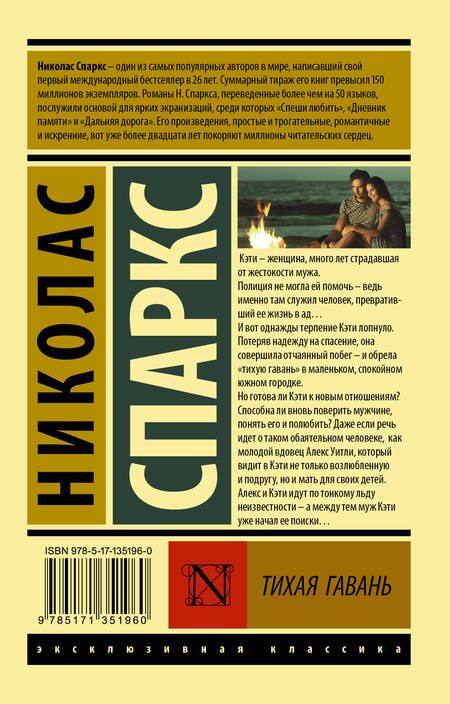 Николас Спаркс – один из самых популярных авторов в мире, написавший свой первый международный бестселлер в 26 лет. Суммарный тираж его книг превысил 150 миллионов экземпляров. Романы Н. Спаркса, переведенные более чем на 50 языков, послужили основой для ярких экранизаций, среди которых «Спеши любить», «Дневник памяти» и «Дальняя дорога». Его произведения, простые и трогательные, романтичные и искренние, вот уже более двадцати лет покоряют миллионы читательских сердец.

НИКОЛАС

СПАРКС

Кэти – женщина, много лет страдавшая от жестокости мужа.

Полиция не могла ей помочь – ведь именно там служил человек, превративший ее жизнь в ад. . .

И вот однажды терпение Кэти лопнуло. Потеряв надежду на спасение, она совершила отчаянный побег – и обрела «тихую гавань» в маленьком, спокойном южном городке.

Но готова ли Кэти к новым отношениям? Способна ли вновь поверить мужчине, понять его и полюбить? Даже если речь идет о таком обаятельном человеке, как молодой вдовец Алекс Уитли, который видит в Кэти не только возлюбленную и подругу, но и мать для своих детей.

Алекс и Кэти идут по тонкому льду неизвестности – а между тем муж Кэти уже начал ее поиски. . .

ISBN 978-5-17-135196-0

9 785171 351960

N

ТИХАЯ ГАВАНЬ

ЭКСКЛЮЗИВНАЯ КЛАССИКА